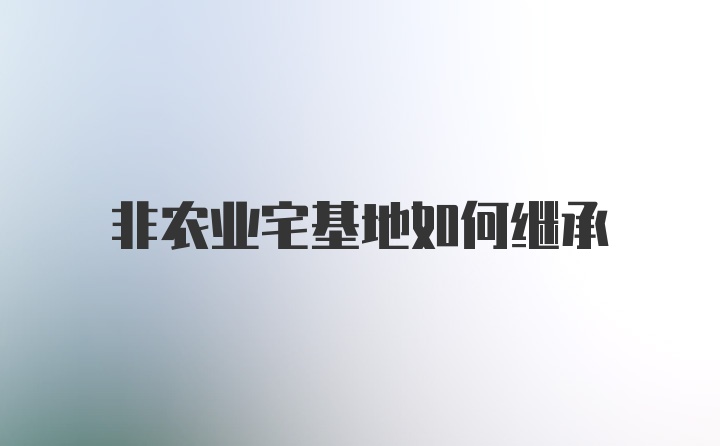 非农业宅基地如何继承